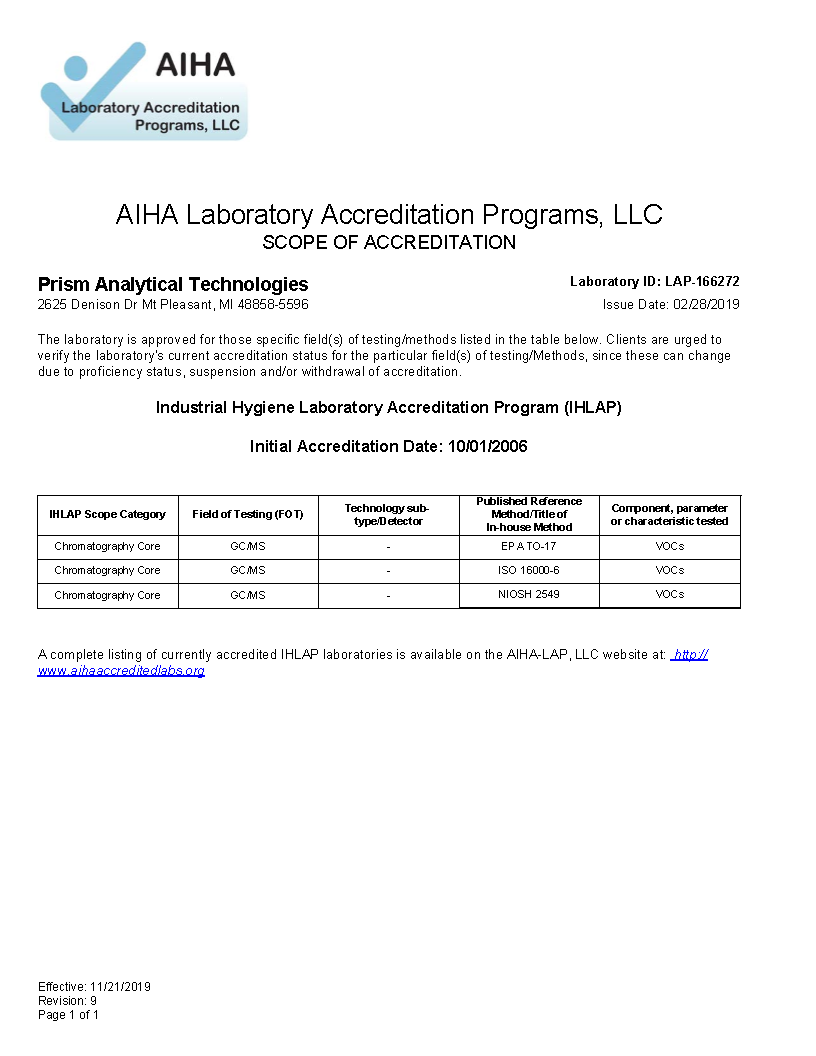 AIHA
Laboratory Accreditation Programs, LLC

AIHA Laboratory Accreditation Programs, LLC
SCOPE OF ACCREDITATION

Prism Analytical Technologies
2625 Denison Dr Mt Pleasant, MI 48858-5596

Laboratory ID: LAP-166272
Issue Date: 02/28/2019

The laboratory is approved for those specific field(s) of testing/methods listed in the table below. Clients are urged to verify the laboratory's current accreditation status for the particular field(s) of testing/Methods, since these can change due to proficiency status, suspension and/or withdrawal of accreditation.

Industrial Hygiene Laboratory Accreditation Program (IHLAP)

Initial Accreditation Date: 10/01/2006

| IHLAP Scope Category | Field of Testing (FOT) | Technology sub-type/Detector | Published Reference Method/Title of In-house Method | Component, parameter or characteristic tested |
|---|---|---|---|---|
| Chromatography Core | GC/MS | - | EPA TO-17 | VOCs |
| Chromatography Core | GC/MS | - | ISO 16000-6 | VOCs |
| Chromatography Core | GC/MS | - | NIOSH 2549 | VOCs |

A complete listing of currently accredited IHLAP laboratories is available on the AIHA-LAP, LLC website at: http://www.aihaaccreditedlabs.org

Effective: 11/21/2019
Revision: 9
Page 1 of 1